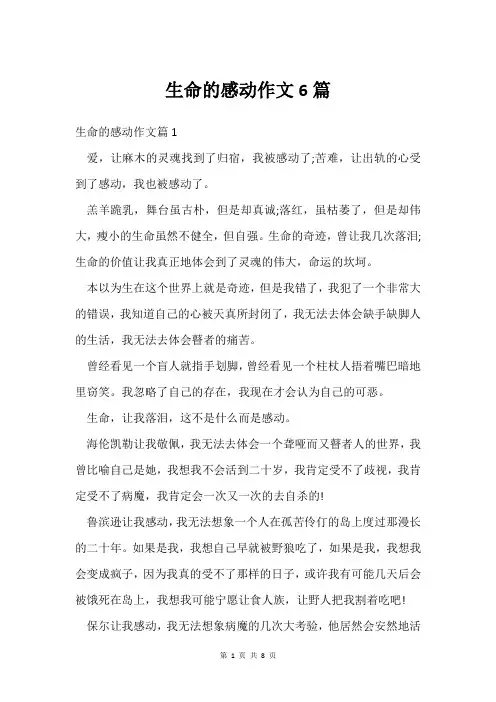 生命的感动作文6篇

生命的感动作文篇1

爱，让麻木的灵魂找到了归宿，我被感动了;苦难，让出轨的心受到了感动，我也被感动了。

羔羊跪乳，舞台虽古朴，但是却真诚;落红，虽枯萎了，但是却伟大，瘦小的生命虽然不健全，但自强。生命的奇迹，曾让我几次落泪;生命的价值让我真正地体会到了灵魂的伟大，命运的坎坷。

本以为生在这个世界上就是奇迹，但是我错了，我犯了一个非常大的错误，我知道自己的心被天真所封闭了，我无法去体会缺手缺脚人的生活，我无法去体会瞽者的痛苦。

曾经看见一个盲人就指手划脚，曾经看见一个柱杖人捂着嘴巴暗地里窃笑。我忽略了自己的存在，我现在才会认为自己的可恶。

生命，让我落泪，这不是什么而是感动。

海伦凯勒让我敬佩，我无法去体会一个聋哑而又瞽者人的世界，我曾比喻自己是她，我想我不会活到二十岁，我肯定受不了歧视，我肯定受不了病魔，我肯定会一次又一次的去自杀的!

鲁滨逊让我感动，我无法想象一个人在孤苦伶仃的岛上度过那漫长的二十年。如果是我，我想自己早就被野狼吃了，如果是我，我想我会变成疯子，因为我真的受不了那样的日子，或许我有可能几天后会被饿死在岛上，我想我可能宁愿让食人族，让野人把我割着吃吧!

保尔让我感动，我无法想象病魔的几次大考验，他居然会安然地活

第 1 页 共 8 页